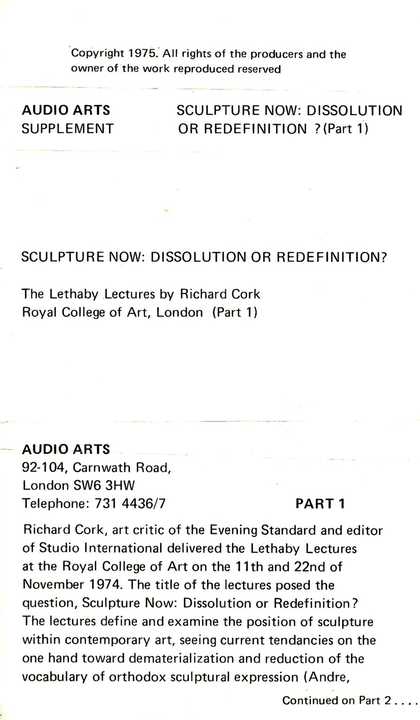 Copyright 1975. All rights of the producers and the owner of the work reproduced reserved

AUDIO ARTS SUPPLEMENT

SCULPTURE NOW: DISSOLUTION OR REDEFINITION ? (Part 1)

SCULPTURE NOW: DISSOLUTION OR REDEFINITION?

The Lethaby Lectures by Richard Cork
Royal College of Art, London (Part 1)

AUDIO ARTS
92-104, Carnwath Road,
London SW6 3HW
Telephone: 731 4436/7

PART 1

Richard Cork, art critic of the Evening Standard and editor of Studio International delivered the Lethaby Lectures at the Royal College of Art on the 11th and 22nd of November 1974. The title of the lectures posed the question, Sculpture Now: Dissolution or Redefinition? The lectures define and examine the position of sculpture within contemporary art, seeing current tendancies on the one hand toward dematerialization and reduction of the vocabulary of orthodox sculptural expression (Andre,

Continued on Part 2 . . . .